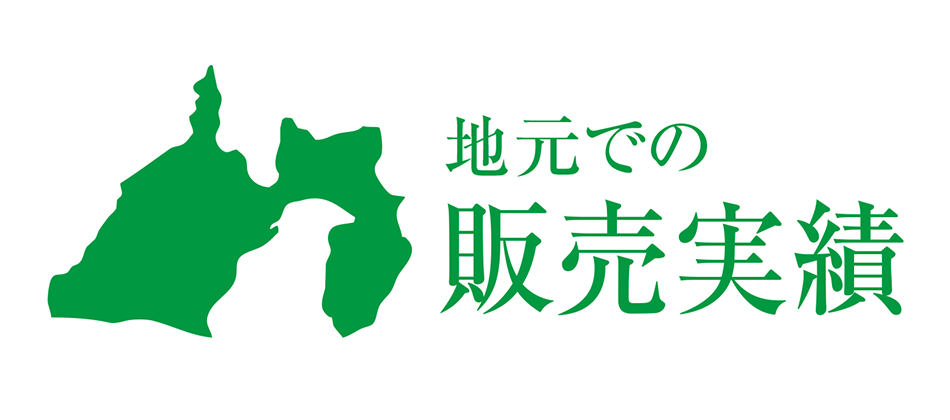 地元での
販売実績